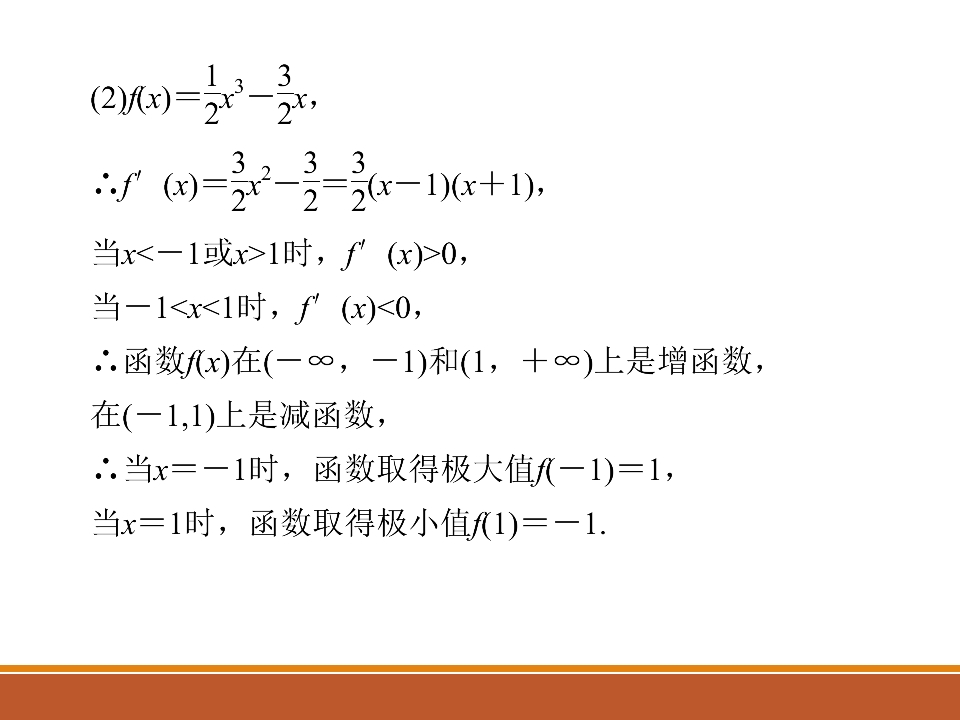 (2)$f(x)=\frac{1}{2}x^3-\frac{3}{2}x$，

∴$f'(x)=\frac{3}{2}x^2-\frac{3}{2}=\frac{3}{2}(x-1)(x+1)$，

当$x<-1$或$x>1$时，$f'(x)>0$，

当$-1<x<1$时，$f'(x)<0$，

∴函数$f(x)$在$(-\infty，-1)$和$(1，+\infty)$上是增函数，

在$(-1,1)$上是减函数，

∴当$x=-1$时，函数取得极大值$f(-1)=1$，

当$x=1$时，函数取得极小值$f(1)=-1$.